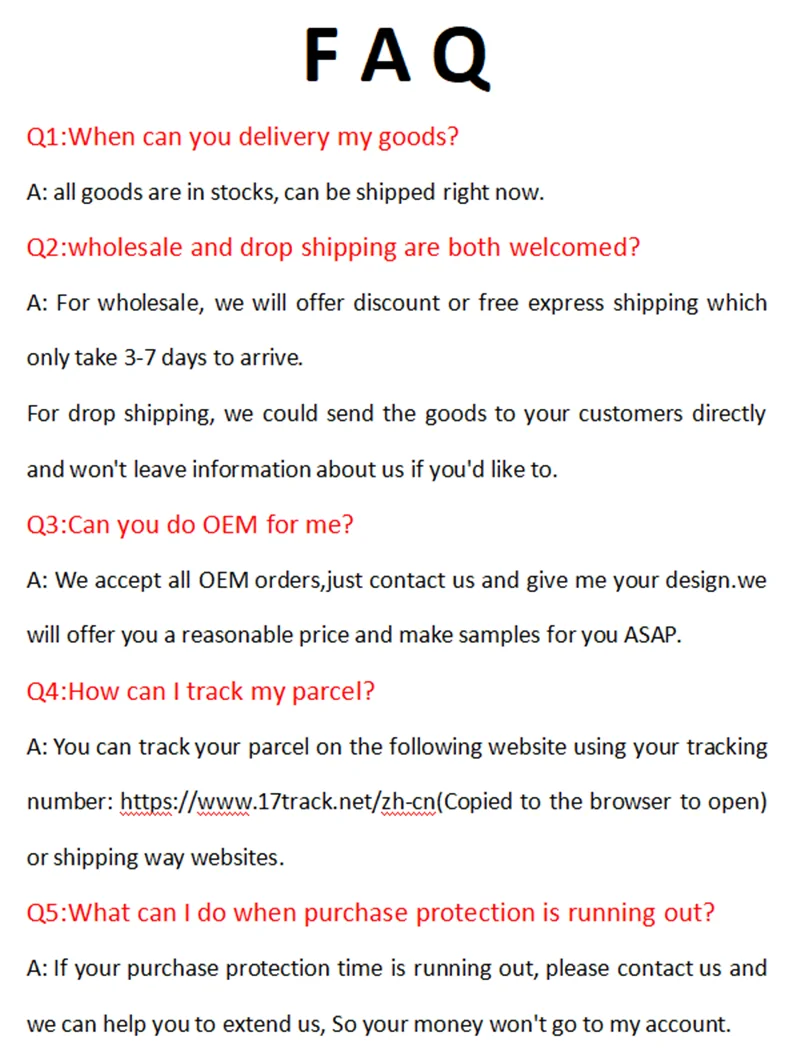 F A Q

Q1:When can you delivery my goods?

A: all goods are in stocks, can be shipped right now.

Q2:wholesale and drop shipping are both welcomed?

A: For wholesale, we will offer discount or free express shipping which only take 3-7 days to arrive.

For drop shipping, we could send the goods to your customers directly and won't leave information about us if you'd like to.

Q3:Can you do OEM for me?

A: We accept all OEM orders,just contact us and give me your design.we will offer you a reasonable price and make samples for you ASAP.

Q4:How can I track my parcel?

A: You can track your parcel on the following website using your tracking number: https://www.17track.net/zh-cn(Copied to the browser to open) or shipping way websites.

Q5:What can I do when purchase protection is running out?

A: If your purchase protection time is running out, please contact us and we can help you to extend us, So your money won't go to my account.